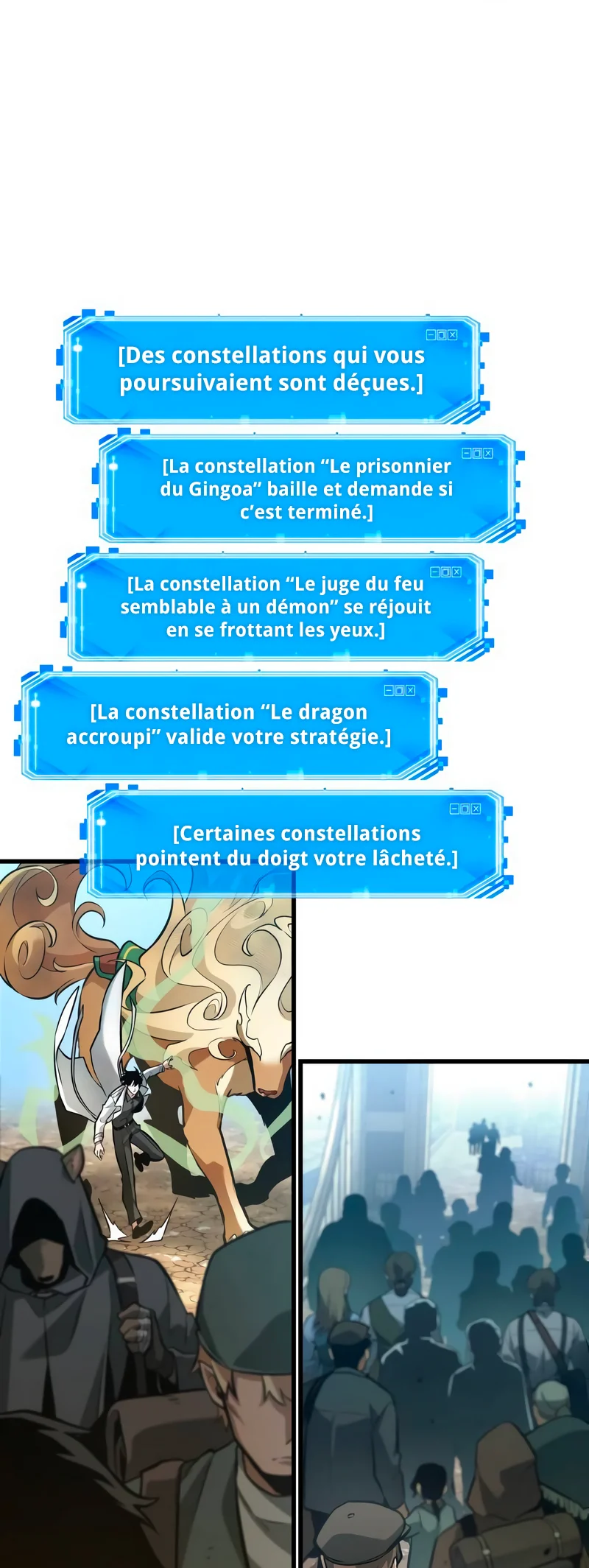 [Des constellations qui vous poursuivaient sont déçues.]

[La constellation "Le prisonnier du Gingoa" baille et demande si c'est terminé.]

[La constellation "Le juge du feu semblable à un démon" se réjouit en se frottant les yeux.]

[La constellation "Le dragon accroupi" valide votre stratégie.]

[Certaines constellations pointent du doigt votre lâcheté.]